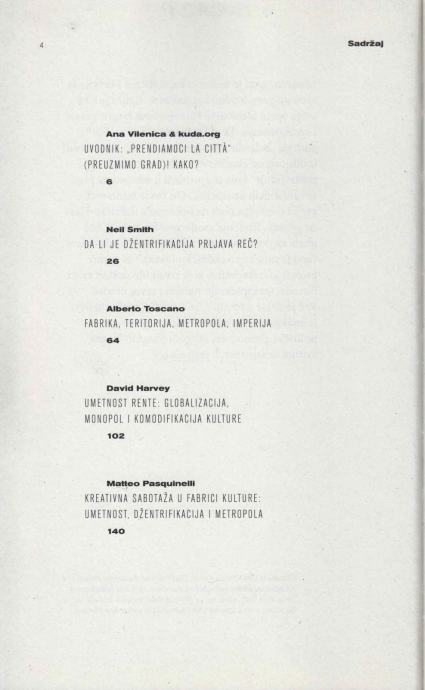 4

Sadržaj

Ana Vilenica & kuda.org
UVODNIK: „PRENDIAMOCI LA CITTÀ" (PREUZMIMO GRAD)! KAKO?
6

Neil Smith
DA LI JE DŽENTRIFIKACIJA PRLJAVA REČ?
26

Alberto Toscano
FABRIKA, TERITORIJA, METROPOLA, IMPERIJA
64

David Harvey
UMETNOST RENTE: GLOBALIZACIJA, MONOPOL I KOMODIFIKACIJA KULTURE
102

Matteo Pasquinelli
KREATIVNA SABOTAŽA U FABRICI KULTURE: UMETNOST, DŽENTRIFIKACIJA I METROPOLA
140